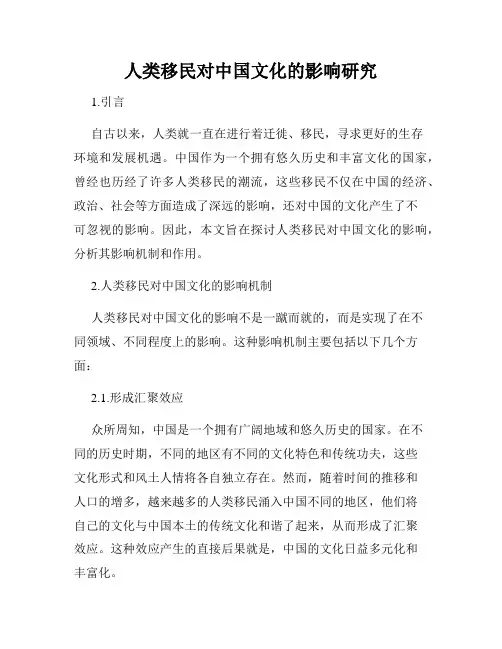 人类移民对中国文化的影响研究

1.引言

自古以来，人类就一直在进行着迁徙、移民，寻求更好的生存环境和发展机遇。中国作为一个拥有悠久历史和丰富文化的国家，曾经也历经了许多人类移民的潮流，这些移民不仅在中国的经济、政治、社会等方面造成了深远的影响，还对中国的文化产生了不可忽视的影响。因此，本文旨在探讨人类移民对中国文化的影响，分析其影响机制和作用。

2.人类移民对中国文化的影响机制

人类移民对中国文化的影响不是一蹴而就的，而是实现了在不同领域、不同程度上的影响。这种影响机制主要包括以下几个方面：

2.1.形成汇聚效应

众所周知，中国是一个拥有广阔地域和悠久历史的国家。在不同的历史时期，不同的地区有不同的文化特色和传统功夫，这些文化形式和风土人情将各自独立存在。然而，随着时间的推移和人口的增多，越来越多的人类移民涌入中国不同的地区，他们将自己的文化与中国本土的传统文化和谐了起来，从而形成了汇聚效应。这种效应产生的直接后果就是，中国的文化日益多元化和丰富化。